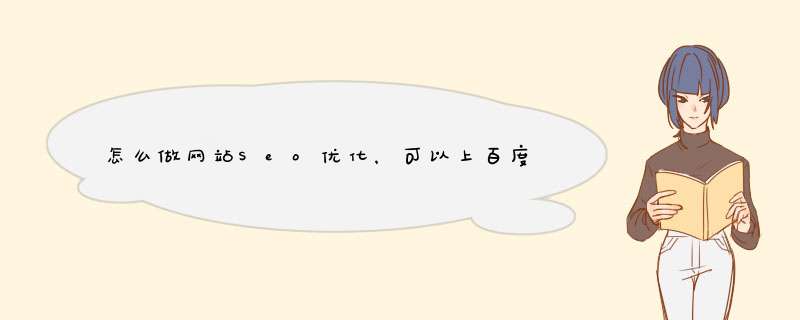 怎么做网站Seo优化，可以上百度